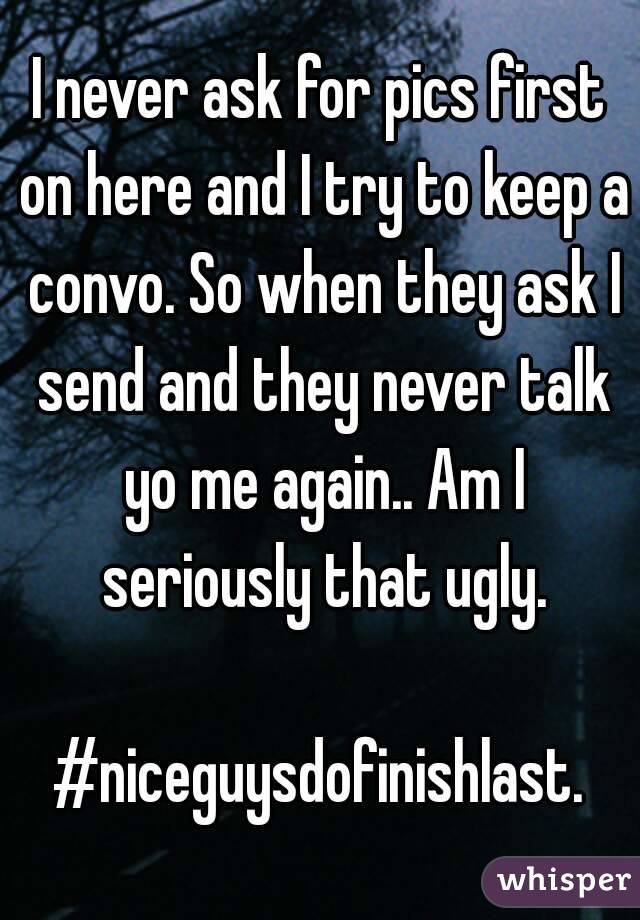 I never ask for pics first on here and I try to keep a convo. So when they ask I send and they never talk yo me again.. Am I seriously that ugly.

#niceguysdofinishlast.

whisper